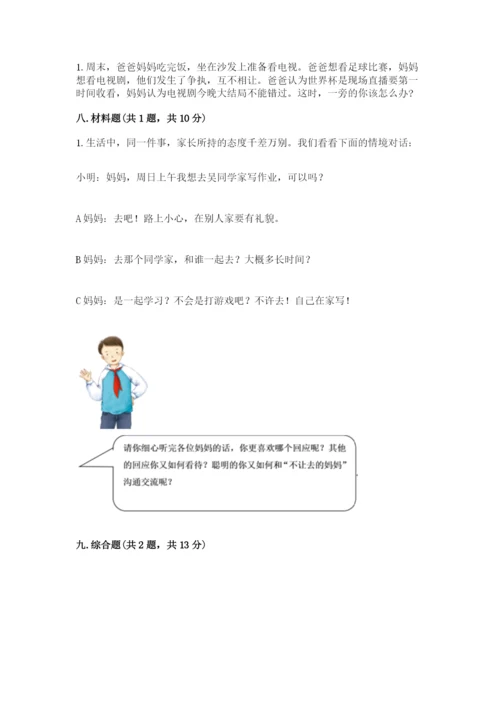 1. 周末，爸爸妈妈吃完饭，坐在沙发上准备看电视。爸爸想看足球比赛，妈妈想看电视剧，他们发生了争执，互不相让。爸爸认为世界杯是现场直播要第一时间收看，妈妈认为电视剧今晚大结局不能错过。这时，一旁的你该怎么办？

八. 材料题（共 1 题，共 10 分）

1. 生活中，同一件事，家长所持的态度千差万别。我们看看下面的情境对话：

小明：妈妈，周日上午我想去吴同学家写作业，可以吗？

A 妈妈：去吧！路上小心，在别人家要有礼貌。

B 妈妈：去那个同学家，和谁一起去？大概多长时间？

C 妈妈：是一起学习？不会是打游戏吧？不许去！自己在家写！

请你细心听完各位妈妈的话，你更喜欢哪个回应呢？其他的回应你又如何看待？聪明的你又如何和“不让去的妈妈”沟通交流呢？

九. 综合题（共 2 题，共 13 分）